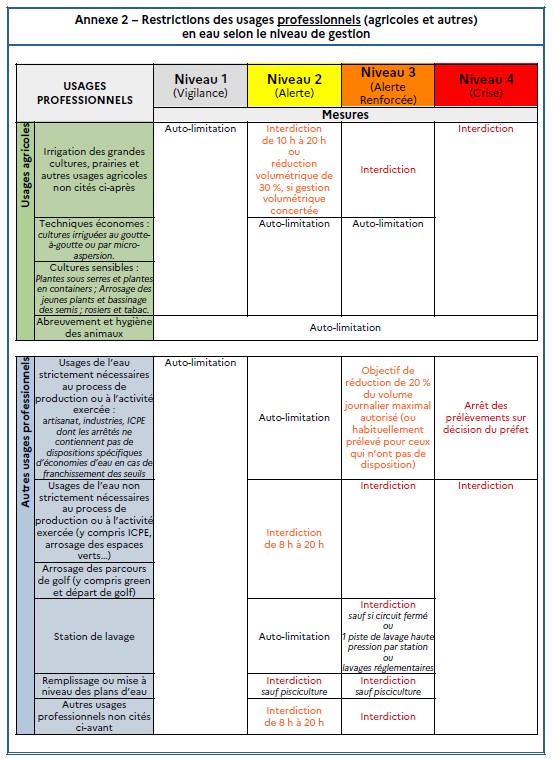 Annexe 2 – Restrictions des usages professionnels (agricoles et autres) en eau selon le niveau de gestion

| | USAGES PROFESSIONNELS | Niveau 1 (Vigilance) | Niveau 2 (Alerte) | Niveau 3 (Alerte Renforcée) | Niveau 4 (Crise) |
|---|---|---|---|---|---|
| | | Mesures | | | |
| Usages agricoles | Irrigation des grandes cultures, prairies et autres usages agricoles non cités ci-après | Auto-limitation | Interdiction de 10 h à 20 h ou réduction volumétrique de 30 %, si gestion volumétrique concertée | Interdiction | Interdiction |
| | Techniques économes : cultures irriguées au goutte-à-goutte ou par micro-aspersion. | | Auto-limitation | Auto-limitation | |
| | Cultures sensibles : Plantes sous serres et plantes en containers ; Arrosage des jeunes plants et bassinage des semis ; rosiers et tabac. | | | | |
| | Abreuvement et hygiène des animaux | Auto-limitation | | | |

| | | | | | |
|---|---|---|---|---|---|
| Autres usages professionnels | Usages de l'eau strictement nécessaires au process de production ou à l'activité exercée : artisanat, industries, ICPE dont les arrêtés ne contiennent pas de dispositions spécifiques d'économies d'eau en cas de franchissement des seuils | Auto-limitation | Auto-limitation | Objectif de réduction de 20 % du volume journalier maximal autorisé (ou habituellement prélevé pour ceux qui n'ont pas de disposition) | Arrêt des prélèvements sur décision du préfet |
| | Usages de l'eau non strictement nécessaires au process de production ou à l'activité exercée (y compris ICPE, arrosage des espaces verts...) | | Interdiction de 8 h à 20 h | Interdiction | Interdiction |
| | Arrosage des parcours de golf (y compris green et départ de golf) | | | | |
| | Station de lavage | | Auto-limitation | Interdiction sauf si circuit fermé ou 1 piste de lavage haute pression par station ou lavages réglementaires | |
| | Remplissage ou mise à niveau des plans d'eau | | Interdiction sauf pisciculture | Interdiction sauf pisciculture | |
| | Autres usages professionnels non cités ci-avant | | Interdiction de 8 h à 20 h | Interdiction | |